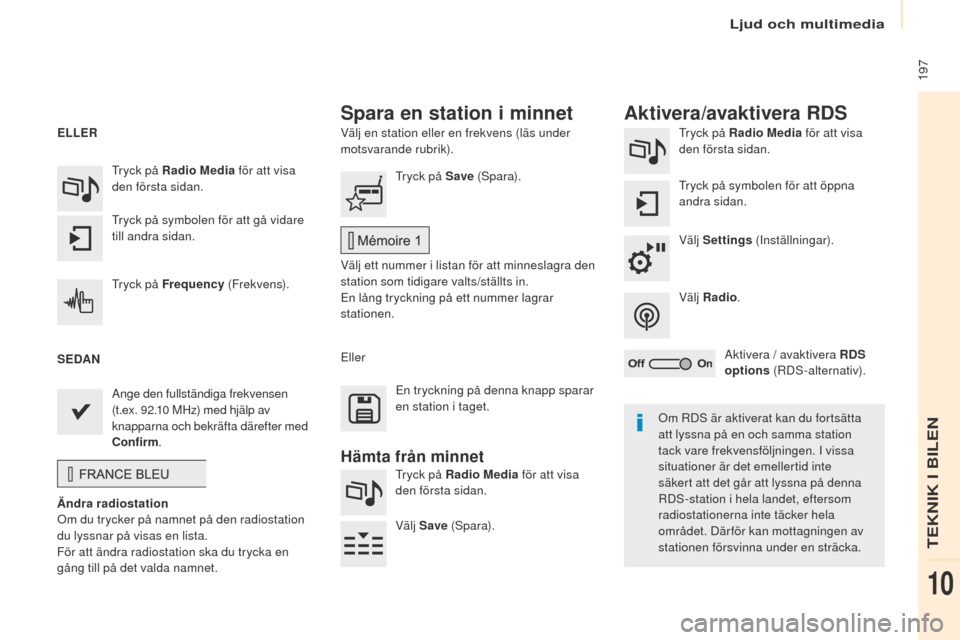 Ljud och multimedia

197

ELLER

Tryck på **Radio Media** för att visa den första sidan.

Tryck på symbolen för att gå vidare till andra sidan.

Tryck på **Frequency** (Frekvens).

SEDAN

Ange den fullständiga frekvensen (t.ex. 92.10 MHz) med hjälp av knapparna och bekräfta därefter med **Confirm**.

FRANCE BLEU

**Ändra radiostation**
Om du trycker på namnet på den radiostation du lyssnar på visas en lista.
För att ändra radiostation ska du trycka en gång till på det valda namnet.

Spara en station i minnet

Välj en station eller en frekvens (läs under motsvarande rubrik).

Tryck på **Save** (Spara).

Mémoire 1

Välj ett nummer i listan för att minneslagra den station som tidigare valts/ställts in.
En lång tryckning på ett nummer lagrar stationen.

Eller

En tryckning på denna knapp sparar en station i taget.

Hämta från minnet

Tryck på **Radio Media** för att visa den första sidan.

Välj **Save** (Spara).

Aktivera/avaktivera RDS

Tryck på **Radio Media** för att visa den första sidan.

Tryck på symbolen för att öppna andra sidan.

Välj **Settings** (Inställningar).

Välj **Radio**.

Off On

Aktivera / avaktivera **RDS options** (RDS-alternativ).

Om RDS är aktiverat kan du fortsätta att lyssna på en och samma station tack vare frekvensföljningen. I vissa situationer är det emellertid inte säkert att det går att lyssna på denna RDS-station i hela landet, eftersom radiostationerna inte täcker hela området. Därför kan mottagningen av stationen försvinna under en sträcka.

TEKNIK I BILEN

10

carmanualsonline.info